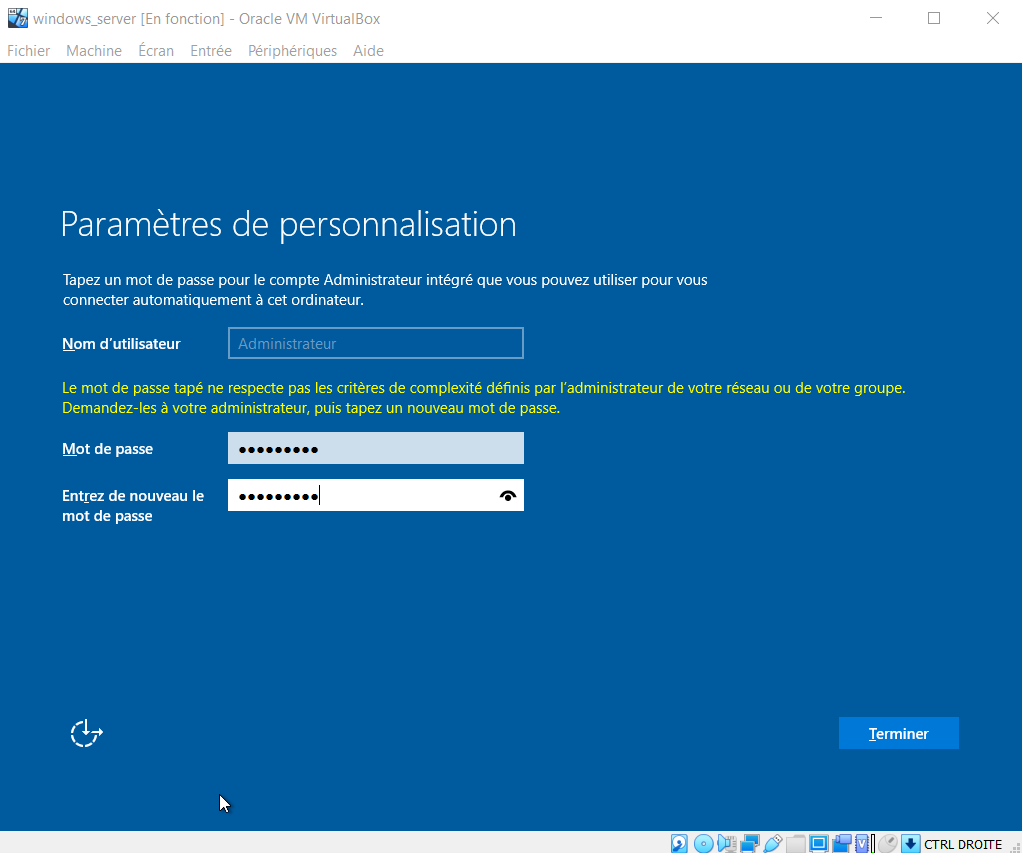 windows_server [En fonction] - Oracle VM VirtualBox

Fichier Machine Écran Entrée Périphériques Aide

Paramètres de personnalisation

Tapez un mot de passe pour le compte Administrateur intégré que vous pouvez utiliser pour vous connecter automatiquement à cet ordinateur.

Nom d'utilisateur Administrateur

Le mot de passe tapé ne respecte pas les critères de complexité définis par l'administrateur de votre réseau ou de votre groupe. Demandez-les à votre administrateur, puis tapez un nouveau mot de passe.

Mot de passe •••••••••

Entrez de nouveau le mot de passe •••••••••

Terminer

CTRL DROITE